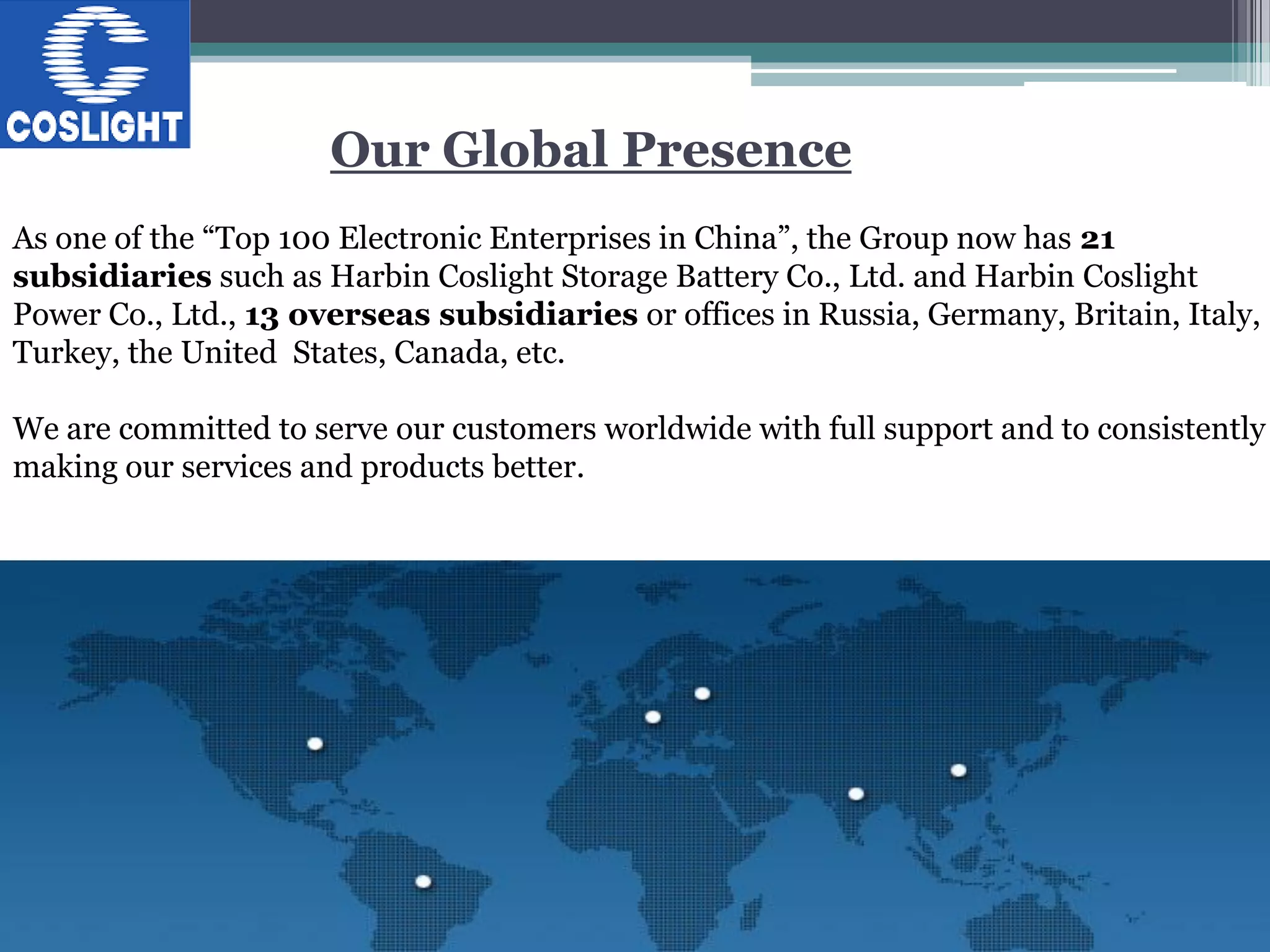 COSLIGHT

Our Global Presence

As one of the “Top 100 Electronic Enterprises in China”, the Group now has 21 subsidiaries such as Harbin Coslight Storage Battery Co., Ltd. and Harbin Coslight Power Co., Ltd., 13 overseas subsidiaries or offices in Russia, Germany, Britain, Italy, Turkey, the United States, Canada, etc.

We are committed to serve our customers worldwide with full support and to consistently making our services and products better.